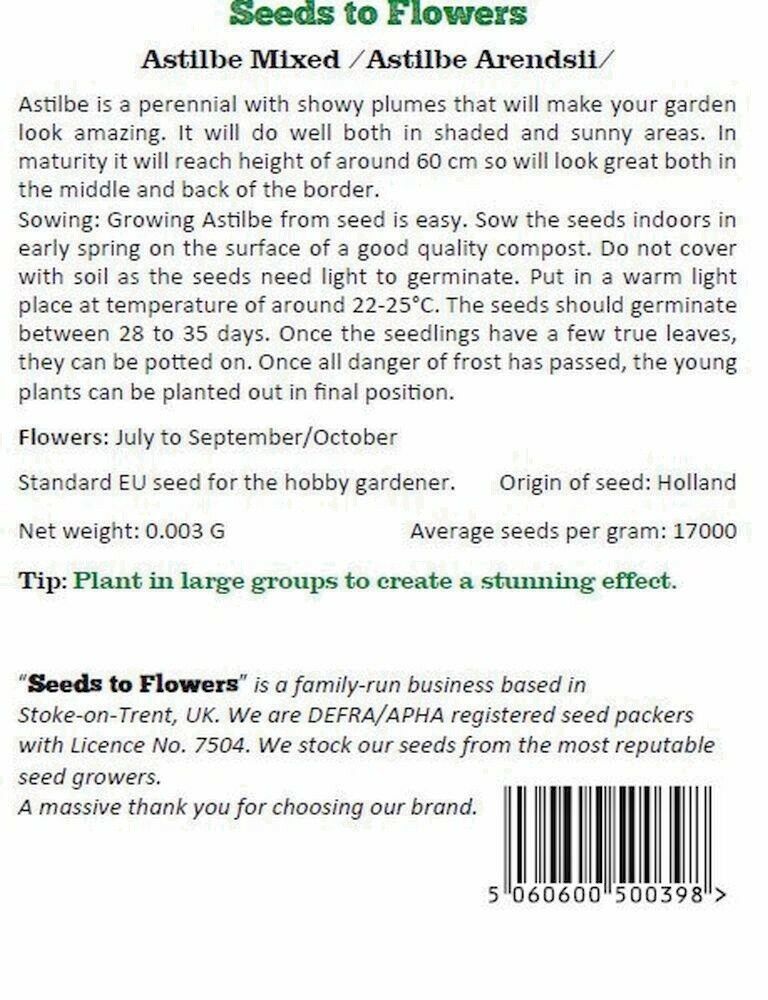 Seeds to Flowers

Astilbe Mixed /Astilbe Arendsii/

Astilbe is a perennial with showy plumes that will make your garden look amazing. It will do well both in shaded and sunny areas. In maturity it will reach height of around 60 cm so will look great both in the middle and back of the border.
Sowing: Growing Astilbe from seed is easy. Sow the seeds indoors in early spring on the surface of a good quality compost. Do not cover with soil as the seeds need light to germinate. Put in a warm light place at temperature of around 22-25°C. The seeds should germinate between 28 to 35 days. Once the seedlings have a few true leaves, they can be potted on. Once all danger of frost has passed, the young plants can be planted out in final position.

Flowers: July to September/October

Standard EU seed for the hobby gardener. Origin of seed: Holland

Net weight: 0.003 G Average seeds per gram: 17000

Tip: Plant in large groups to create a stunning effect.

"Seeds to Flowers" is a family-run business based in Stoke-on-Trent, UK. We are DEFRA/APHA registered seed packers with Licence No. 7504. We stock our seeds from the most reputable seed growers.
A massive thank you for choosing our brand.

5 060600 500398 >